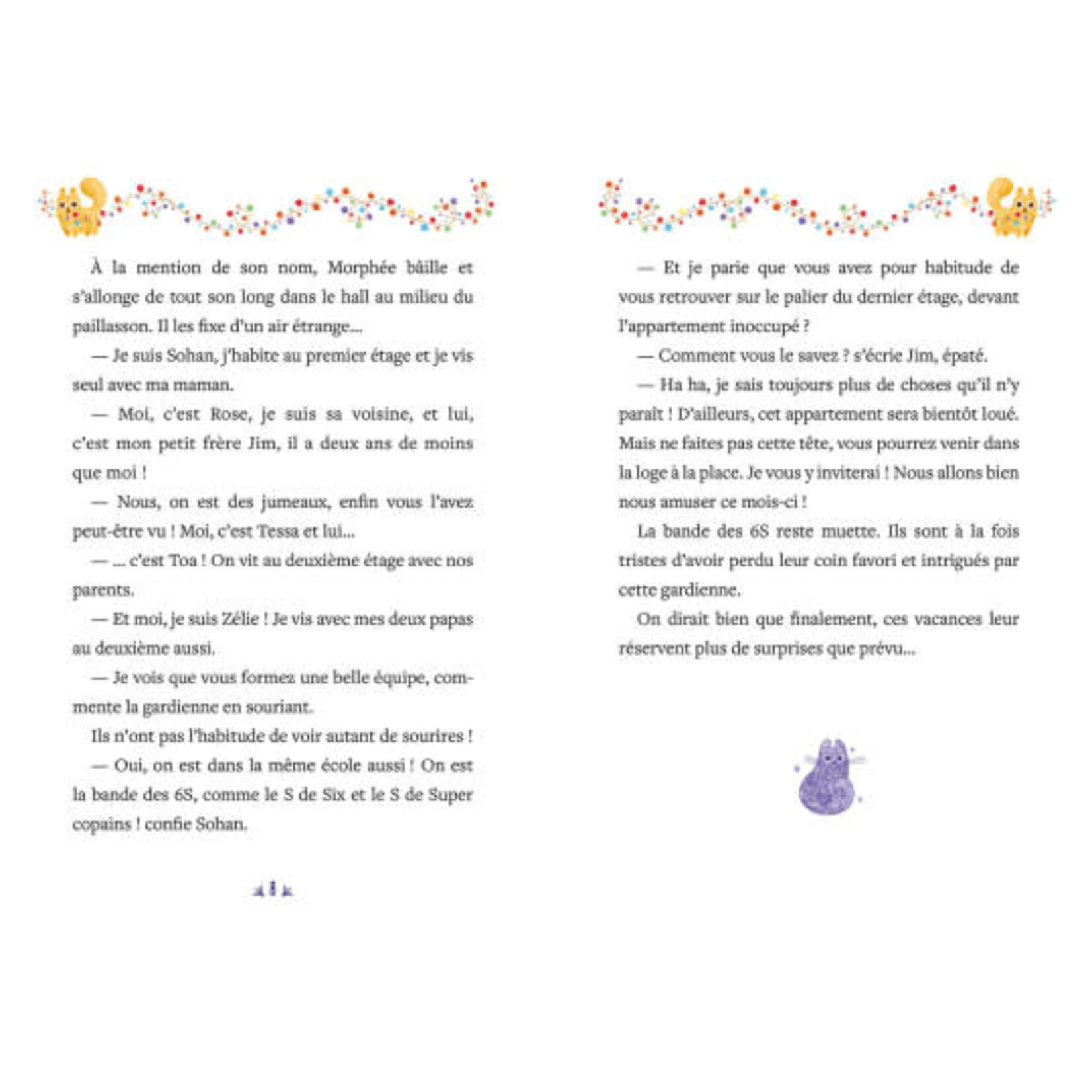 À la mention de son nom, Morphée bâille et s'allonge de tout son long dans le hall au milieu du paillasson. Il les fixe d'un air étrange...

— Je suis Sohan, j'habite au premier étage et je vis seul avec ma maman.

— Moi, c'est Rose, je suis sa voisine, et lui, c'est mon petit frère Jim, il a deux ans de moins que moi !

— Nous, on est des jumeaux, enfin vous l'avez peut-être vu ! Moi, c'est Tessa et lui...

— ... c'est Toa ! On vit au deuxième étage avec nos parents.

— Et moi, je suis Zélie ! Je vis avec mes deux papas au deuxième aussi.

— Je vois que vous formez une belle équipe, commente la gardienne en souriant.

Ils n'ont pas l'habitude de voir autant de sourires !

— Oui, on est dans la même école aussi ! On est la bande des 6S, comme le S de Six et le S de Super copains ! confie Sohan.

8

— Et je parie que vous avez pour habitude de vous retrouver sur le palier du dernier étage, devant l'appartement inoccupé ?

— Comment vous le savez ? s'écrie Jim, épaté.

— Ha ha, je sais toujours plus de choses qu'il n'y paraît ! D'ailleurs, cet appartement sera bientôt loué. Mais ne faites pas cette tête, vous pourrez venir dans la loge à la place. Je vous y inviterai ! Nous allons bien nous amuser ce mois-ci !

La bande des 6S reste muette. Ils sont à la fois tristes d'avoir perdu leur coin favori et intrigués par cette gardienne.

On dirait bien que finalement, ces vacances leur réservent plus de surprises que prévu...